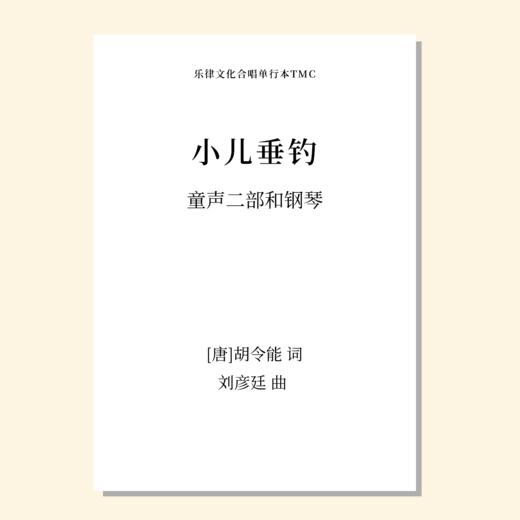 乐律文化合唱单行本TMC

小儿垂钓

童声二部和钢琴

[唐]胡令能 词
刘彦廷 曲